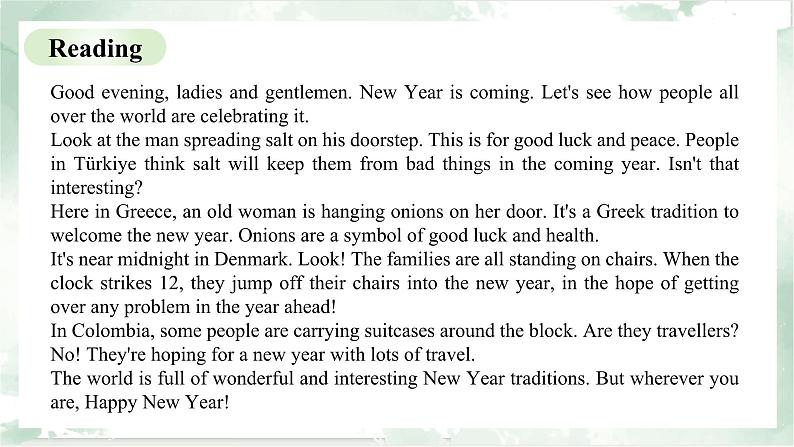 Reading

Good evening, ladies and gentlemen. New Year is coming. Let's see how people all over the world are celebrating it.

Look at the man spreading salt on his doorstep. This is for good luck and peace. People in Türkiye think salt will keep them from bad things in the coming year. Isn't that interesting?

Here in Greece, an old woman is hanging onions on her door. It's a Greek tradition to welcome the new year. Onions are a symbol of good luck and health.

It's near midnight in Denmark. Look! The families are all standing on chairs. When the clock strikes 12, they jump off their chairs into the new year, in the hope of getting over any problem in the year ahead!

In Colombia, some people are carrying suitcases around the block. Are they travellers? No! They're hoping for a new year with lots of travel.

The world is full of wonderful and interesting New Year traditions. But wherever you are, Happy New Year!